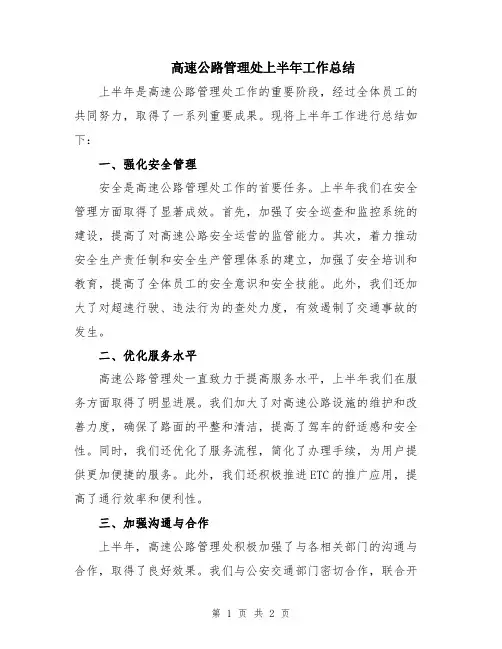 高速公路管理处上半年工作总结

上半年是高速公路管理处工作的重要阶段，经过全体员工的共同努力，取得了一系列重要成果。现将上半年工作进行总结如下：

一、强化安全管理

安全是高速公路管理处工作的首要任务。上半年我们在安全管理方面取得了显著成效。首先，加强了安全巡查和监控系统的建设，提高了对高速公路安全运营的监管能力。其次，着力推动安全生产责任制和安全生产管理体系的建立，加强了安全培训和教育，提高了全体员工的安全意识和安全技能。此外，我们还加大了对超速行驶、违法行为的查处力度，有效遏制了交通事故的发生。

二、优化服务水平

高速公路管理处一直致力于提高服务水平，上半年我们在服务方面取得了明显进展。我们加大了对高速公路设施的维护和改善力度，确保了路面的平整和清洁，提高了驾车的舒适感和安全性。同时，我们还优化了服务流程，简化了办理手续，为用户提供更加便捷的服务。此外，我们还积极推进ETC的推广应用，提高了通行效率和便利性。

三、加强沟通与合作

上半年，高速公路管理处积极加强了与各相关部门的沟通与合作，取得了良好效果。我们与公安交通部门密切合作，联合开

第 1 页 共 2 页